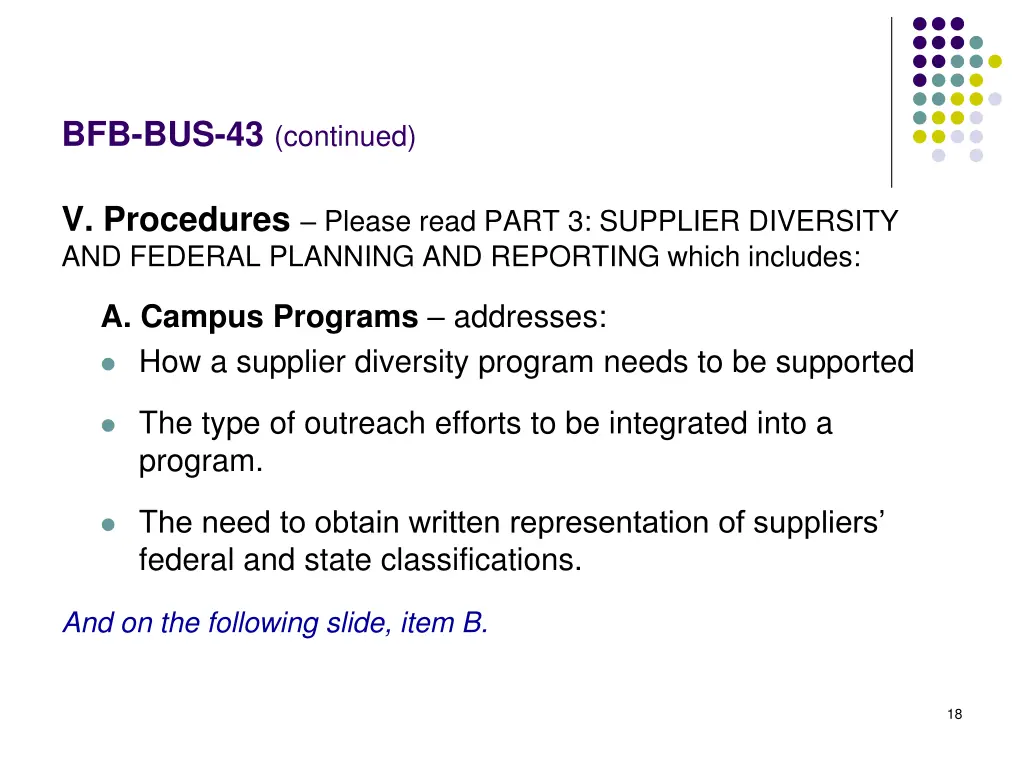 BFB-BUS-43 (continued)

V. Procedures – Please read PART 3: SUPPLIER DIVERSITY AND FEDERAL PLANNING AND REPORTING which includes:

A. Campus Programs – addresses:
- How a supplier diversity program needs to be supported
- The type of outreach efforts to be integrated into a program.
- The need to obtain written representation of suppliers' federal and state classifications.

And on the following slide, item B.

18